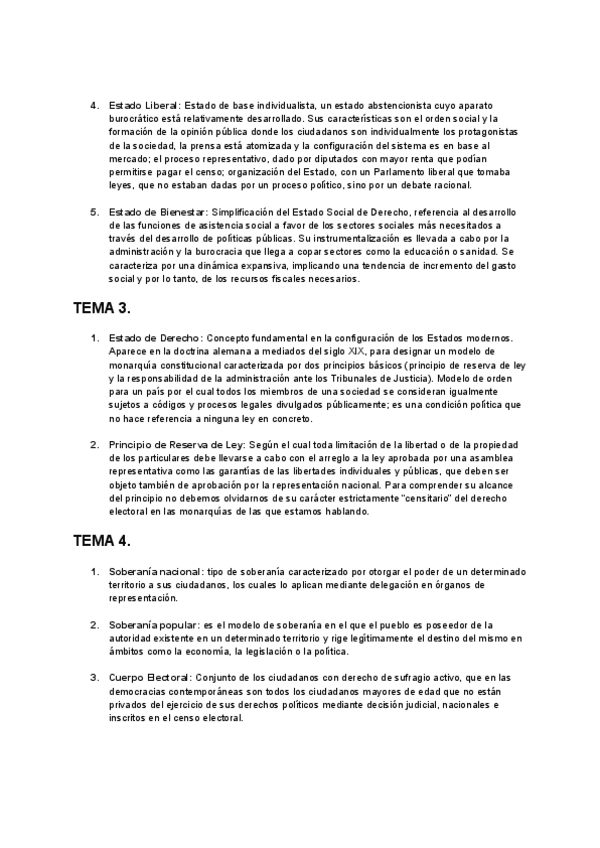 4. Estado Liberal: Estado de base individualista, un estado abstencionista cuyo aparato burocrático está relativamente desarrollado. Sus características son el orden social y la formación de la opinión pública donde los ciudadanos son individualmente los protagonistas de la sociedad, la prensa está atomizada y la configuración del sistema es en base al mercado; el proceso representativo, dado por diputados con mayor renta que podían permitirse pagar el censo; organización del Estado, con un Parlamento liberal que tomaba leyes, que no estaban dadas por un proceso político, sino por un debate racional.

5. Estado de Bienestar: Simplificación del Estado Social de Derecho, referencia al desarrollo de las funciones de asistencia social a favor de los sectores sociales más necesitados a través del desarrollo de políticas públicas. Su instrumentalización es llevada a cabo por la administración y la burocracia que llega a copar sectores como la educación o sanidad. Se caracteriza por una dinámica expansiva, implicando una tendencia de incremento del gasto social y por lo tanto, de los recursos fiscales necesarios.

TEMA 3.

1. Estado de Derecho: Concepto fundamental en la configuración de los Estados modernos. Aparece en la doctrina alemana a mediados del siglo XIX, para designar un modelo de monarquía constitucional caracterizada por dos principios básicos (principio de reserva de ley y la responsabilidad de la administración ante los Tribunales de Justicia). Modelo de orden para un país por el cual todos los miembros de una sociedad se consideran igualmente sujetos a códigos y procesos legales divulgados públicamente; es una condición política que no hace referencia a ninguna ley en concreto.

2. Principio de Reserva de Ley: Según el cual toda limitación de la libertad o de la propiedad de los particulares debe llevarse a cabo con el arreglo a la ley aprobada por una asamblea representativa como las garantías de las libertades individuales y públicas, que deben ser objeto también de aprobación por la representación nacional. Para comprender su alcance del principio no debemos olvidarnos de su carácter estrictamente "censitario" del derecho electoral en las monarquías de las que estamos hablando.

TEMA 4.

1. Soberanía nacional: tipo de soberanía caracterizado por otorgar el poder de un determinado territorio a sus ciudadanos, los cuales lo aplican mediante delegación en órganos de representación.

2. Soberanía popular: es el modelo de soberanía en el que el pueblo es poseedor de la autoridad existente en un determinado territorio y rige legítimamente el destino del mismo en ámbitos como la economía, la legislación o la política.

3. Cuerpo Electoral: Conjunto de los ciudadanos con derecho de sufragio activo, que en las democracias contemporáneas son todos los ciudadanos mayores de edad que no están privados del ejercicio de sus derechos políticos mediante decisión judicial, nacionales e inscritos en el censo electoral.